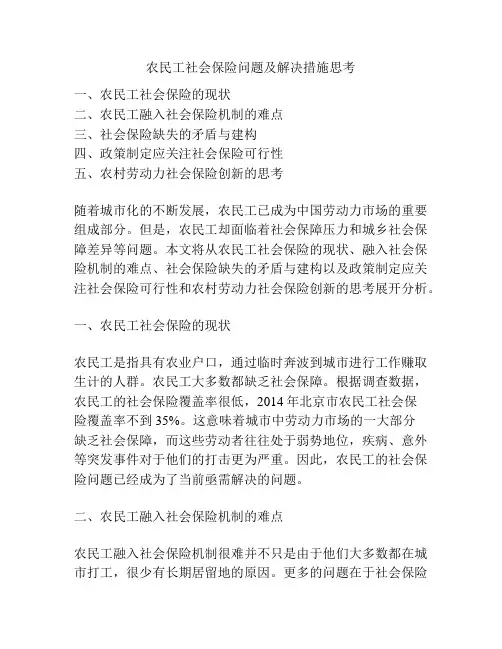 农民工社会保险问题及解决措施思考

一、农民工社会保险的现状
二、农民工融入社会保险机制的难点
三、社会保险缺失的矛盾与建构
四、政策制定应关注社会保险可行性
五、农村劳动力社会保险创新的思考

随着城市化的不断发展，农民工已成为中国劳动力市场的重要组成部分。但是，农民工却面临着社会保障压力和城乡社会保障差异等问题。本文将从农民工社会保险的现状、融入社会保险机制的难点、社会保险缺失的矛盾与建构以及政策制定应关注社会保险可行性和农村劳动力社会保险创新的思考展开分析。

一、农民工社会保险的现状

农民工是指具有农业户口，通过临时奔波到城市进行工作赚取生计的人群。农民工大多数都缺乏社会保障。根据调查数据，农民工的社会保险覆盖率很低，2014 年北京市农民工社会保险覆盖率不到 35%。这意味着城市中劳动力市场的一大部分缺乏社会保障，而这些劳动者往往处于弱势地位，疾病、意外等突发事件对于他们的打击更为严重。因此，农民工的社会保险问题已经成为了当前亟需解决的问题。

二、农民工融入社会保险机制的难点

农民工融入社会保险机制很难并不只是由于他们大多数都在城市打工，很少有长期居留地的原因。更多的问题在于社会保险